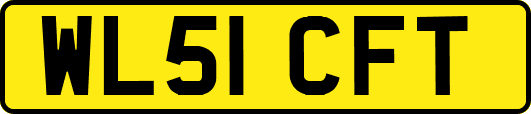 WL51 CFT